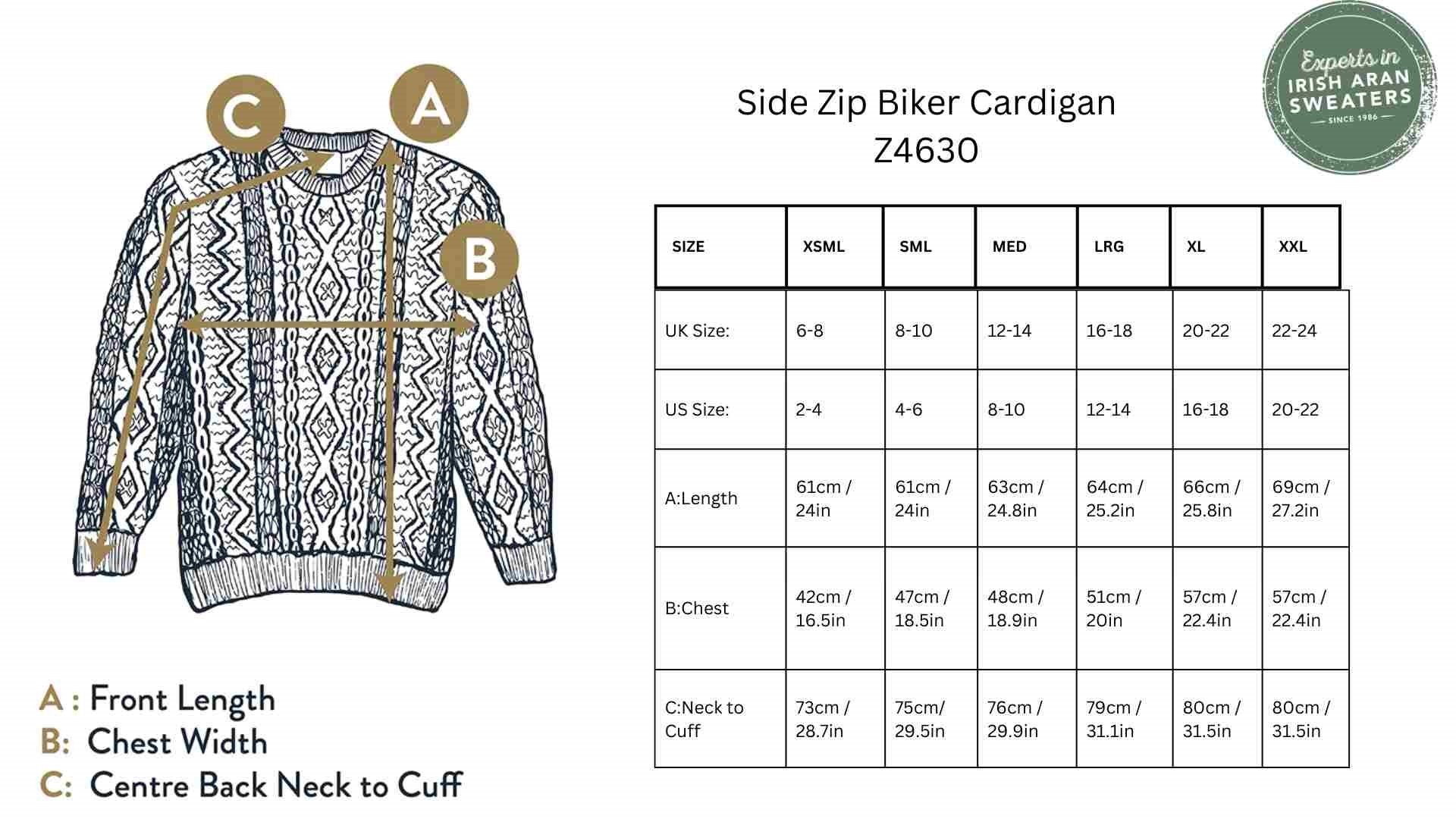 C

A

B

A : Front Length
B: Chest Width
C: Centre Back Neck to Cuff

Side Zip Biker Cardigan
Z4630

Experts in IRISH ARAN SWEATERS SINCE 1986

| SIZE | XSML | SML | MED | LRG | XL | XXL |
|---|---|---|---|---|---|---|
| UK Size: | 6-8 | 8-10 | 12-14 | 16-18 | 20-22 | 22-24 |
| US Size: | 2-4 | 4-6 | 8-10 | 12-14 | 16-18 | 20-22 |
| A:Length | 61cm / 24in | 61cm / 24in | 63cm / 24.8in | 64cm / 25.2in | 66cm / 25.8in | 69cm / 27.2in |
| B:Chest | 42cm / 16.5in | 47cm / 18.5in | 48cm / 18.9in | 51cm / 20in | 57cm / 22.4in | 57cm / 22.4in |
| C:Neck to Cuff | 73cm / 28.7in | 75cm/ 29.5in | 76cm / 29.9in | 79cm / 31.1in | 80cm / 31.5in | 80cm / 31.5in |